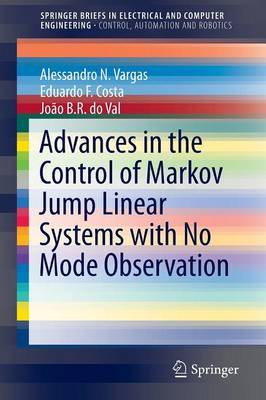 SPRINGER BRIEFS IN ELECTRICAL AND COMPUTER ENGINEERING · CONTROL, AUTOMATION AND ROBOTICS

Alessandro N. Vargas
Eduardo F. Costa
João B.R. do Val

Advances in the Control of Markov Jump Linear Systems with No Mode Observation

Springer